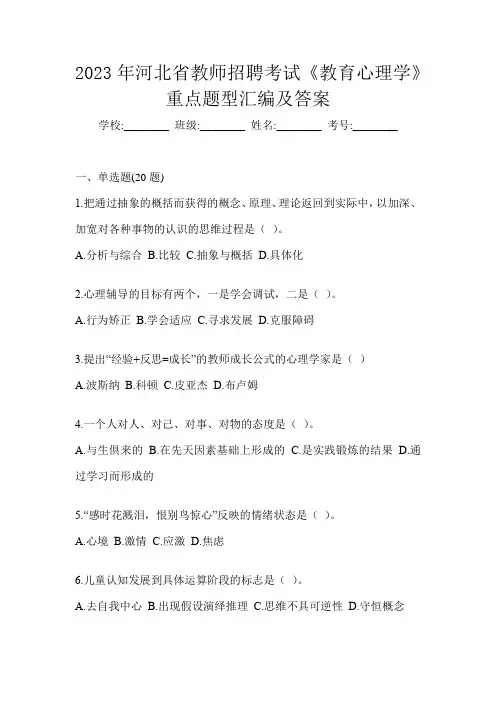 2023 年河北省教师招聘考试《教育心理学》重点题型汇编及答案

学校:________ 班级:________ 姓名:________ 考号:________

一、单选题(20 题)

1.把通过抽象的概括而获得的概念、原理、理论返回到实际中，以加深、加宽对各种事物的认识的思维过程是（ ）。

A.分析与综合 B.比较 C.抽象与概括 D.具体化

2.心理辅导的目标有两个，一是学会调试，二是（ ）。

A.行为矫正 B.学会适应 C.寻求发展 D.克服障碍

3.提出“经验+反思=成长”的教师成长公式的心理学家是（ ）

A.波斯纳 B.科顿 C.皮亚杰 D.布卢姆

4.一个人对人、对己、对事、对物的态度是（ ）。

A.与生俱来的 B.在先天因素基础上形成的 C.是实践锻炼的结果 D.通过学习而形成的

5.“感时花溅泪，恨别鸟惊心”反映的情绪状态是（ ）。

A.心境 B.激情 C.应激 D.焦虑

6.儿童认知发展到具体运算阶段的标志是（ ）。

A.去自我中心 B.出现假设演绎推理 C.思维不具可逆性 D.守恒概念